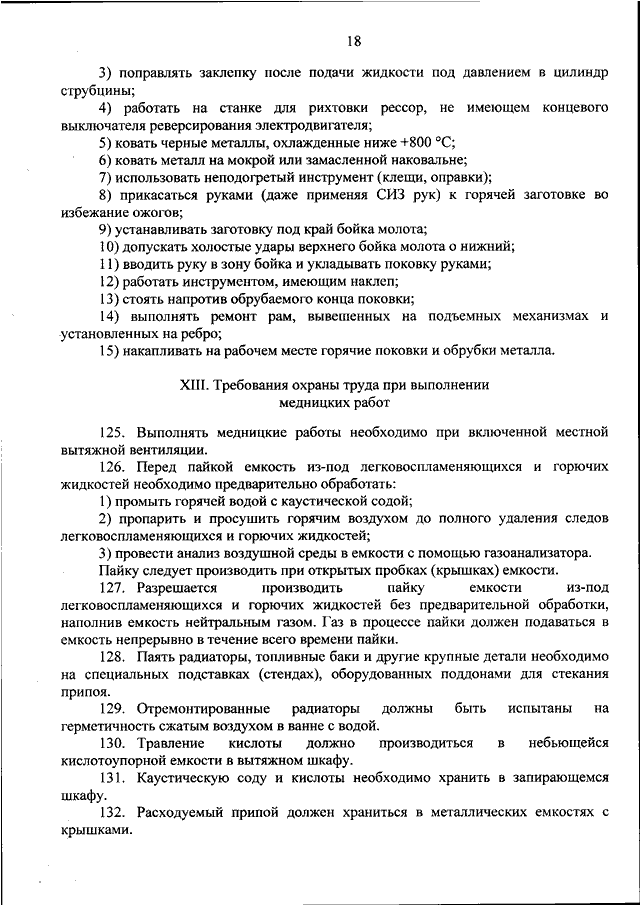 18

3) поправлять заклепку после подачи жидкости под давлением в цилиндр струбцины;

4) работать на станке для рихтовки рессор, не имеющем концевого выключателя реверсирования электродвигателя;

5) ковать черные металлы, охлажденные ниже +800 °С;

6) ковать металл на мокрой или замасленной наковальне;

7) использовать неподогретый инструмент (клещи, оправки);

8) прикасаться руками (даже применяя СИЗ рук) к горячей заготовке во избежание ожогов;

9) устанавливать заготовку под край бойка молота;

10) допускать холостые удары верхнего бойка молота о нижний;

11) вводить руку в зону бойка и укладывать поковку руками;

12) работать инструментом, имеющим наклеп;

13) стоять напротив обрубаемого конца поковки;

14) выполнять ремонт рам, вывешенных на подъемных механизмах и установленных на ребро;

15) накапливать на рабочем месте горячие поковки и обрубки металла.

XIII. Требования охраны труда при выполнении медницких работ

125. Выполнять медницкие работы необходимо при включенной местной вытяжной вентиляции.

126. Перед пайкой емкость из-под легковоспламеняющихся и горючих жидкостей необходимо предварительно обработать:

1) промыть горячей водой с каустической содой;

2) пропарить и просушить горячим воздухом до полного удаления следов легковоспламеняющихся и горючих жидкостей;

3) провести анализ воздушной среды в емкости с помощью газоанализатора.

Пайку следует производить при открытых пробках (крышках) емкости.

127. Разрешается производить пайку емкости из-под легковоспламеняющихся и горючих жидкостей без предварительной обработки, наполнив емкость нейтральным газом. Газ в процессе пайки должен подаваться в емкость непрерывно в течение всего времени пайки.

128. Паять радиаторы, топливные баки и другие крупные детали необходимо на специальных подставках (стендах), оборудованных поддонами для стекания припоя.

129. Отремонтированные радиаторы должны быть испытаны на герметичность сжатым воздухом в ванне с водой.

130. Травление кислоты должно производиться в небьющейся кислотоупорной емкости в вытяжном шкафу.

131. Каустическую соду и кислоты необходимо хранить в запирающемся шкафу.

132. Расходуемый припой должен храниться в металлических емкостях с крышками.